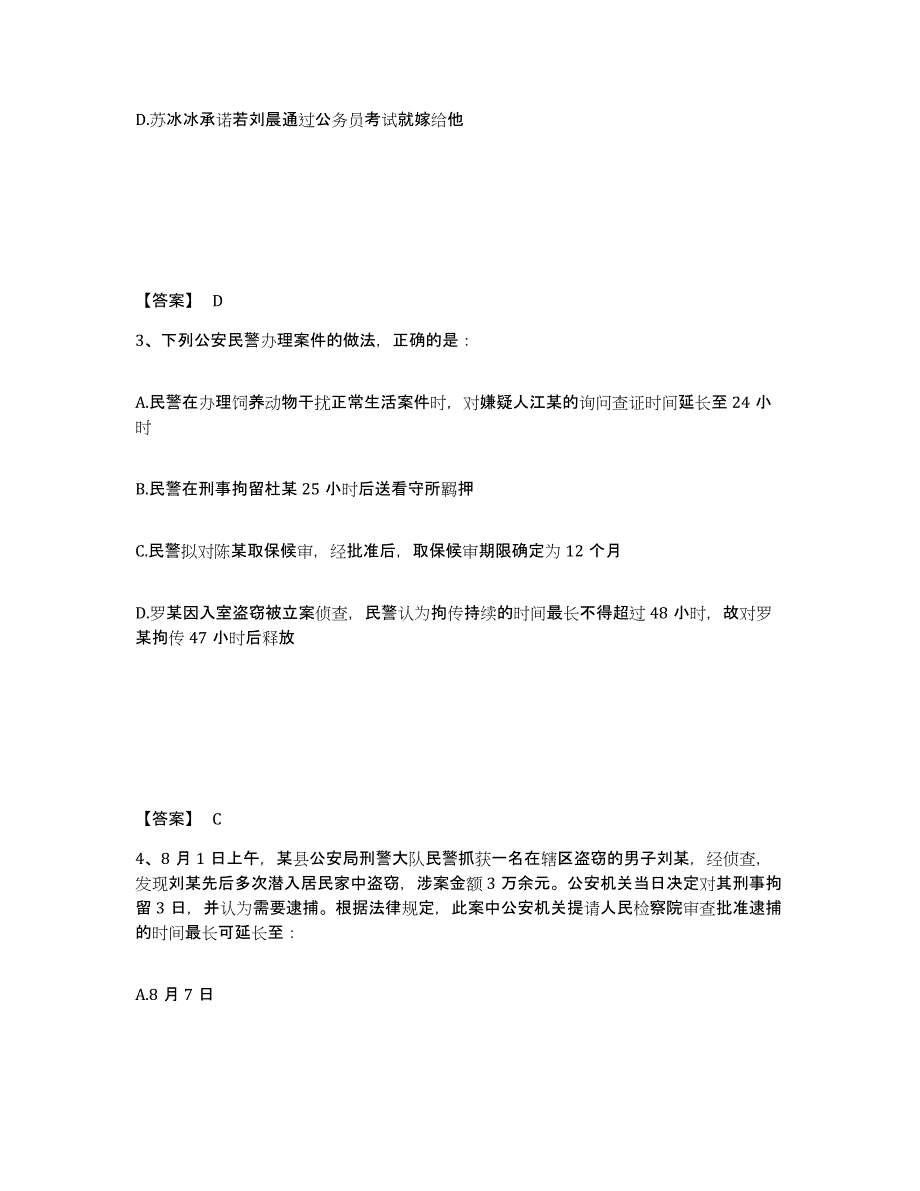 D.苏冰冰承诺若刘晨通过公务员考试就嫁给他

【答案】 D

3、下列公安民警办理案件的做法，正确的是：

A.民警在办理饲养动物干扰正常生活案件时，对嫌疑人江某的询问查证时间延长至 24 小时

B.民警在刑事拘留杜某 25 小时后送看守所羁押

C.民警拟对陈某取保候审，经批准后，取保候审期限确定为 12 个月

D.罗某因入室盗窃被立案侦查，民警认为拘传持续的时间最长不得超过 48 小时，故对罗某拘传 47 小时后释放

【答案】 C

4、8 月 1 日上午，某县公安局刑警大队民警抓获一名在辖区盗窃的男子刘某，经侦查，发现刘某先后多次潜入居民家中盗窃，涉案金额 3 万余元。公安机关当日决定对其刑事拘留 3 日，并认为需要逮捕。根据法律规定，此案中公安机关提请人民检察院审查批准逮捕的时间最长可延长至：

A.8 月 7 日